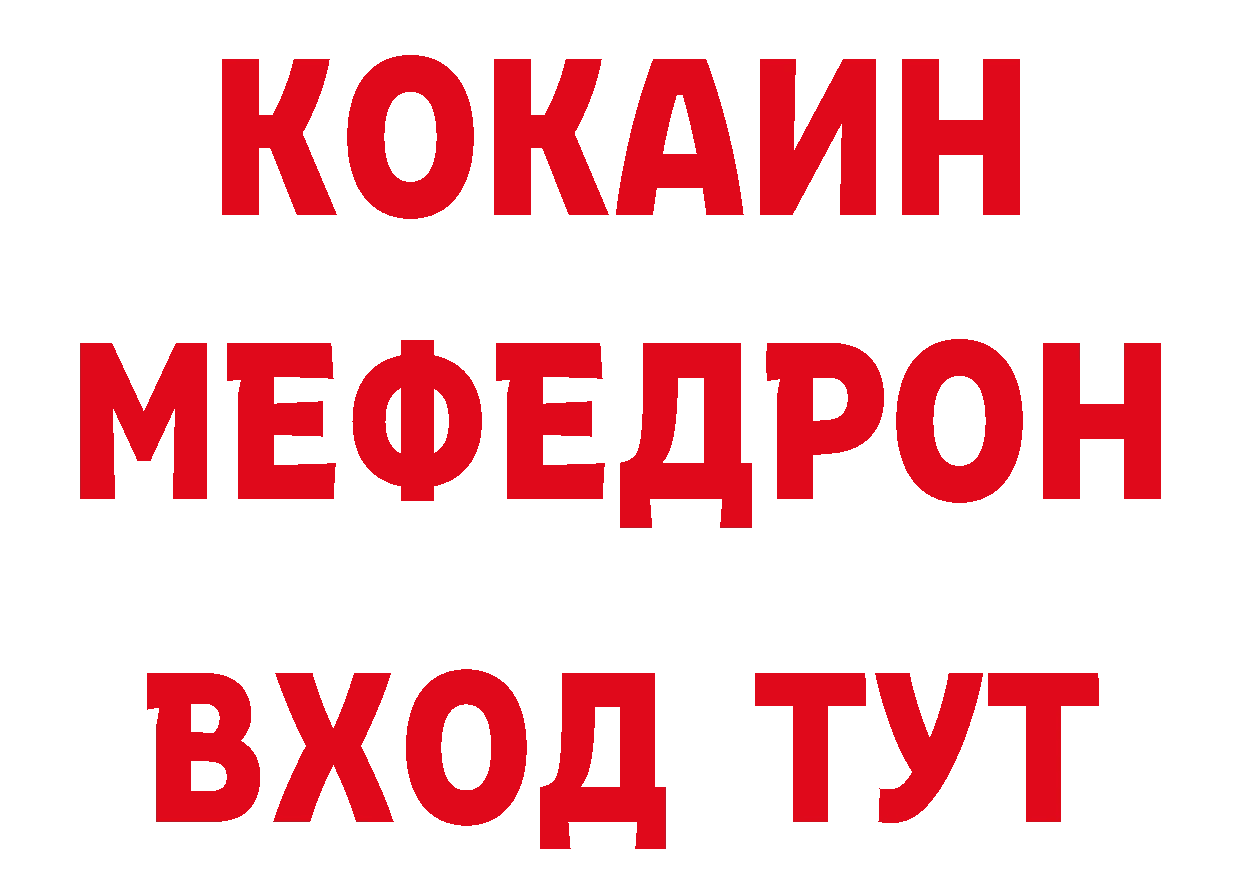 КОКАИН
МЕФЕДРОН
ВХОД ТУТ